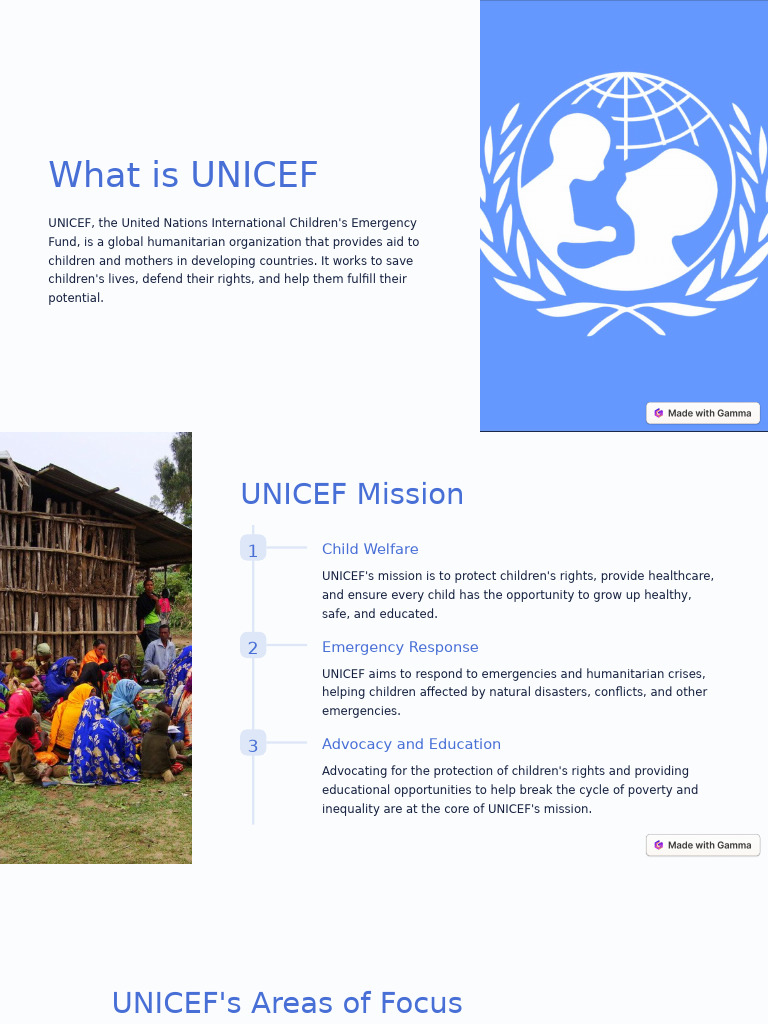 What is UNICEF

UNICEF, the United Nations International Children's Emergency Fund, is a global humanitarian organization that provides aid to children and mothers in developing countries. It works to save children's lives, defend their rights, and help them fulfill their potential.

Made with Gamma

UNICEF Mission

1

Child Welfare

UNICEF's mission is to protect children's rights, provide healthcare, and ensure every child has the opportunity to grow up healthy, safe, and educated.

2

Emergency Response

UNICEF aims to respond to emergencies and humanitarian crises, helping children affected by natural disasters, conflicts, and other emergencies.

3

Advocacy and Education

Advocating for the protection of children's rights and providing educational opportunities to help break the cycle of poverty and inequality are at the core of UNICEF's mission.

Made with Gamma

UNICEF's Areas of Focus